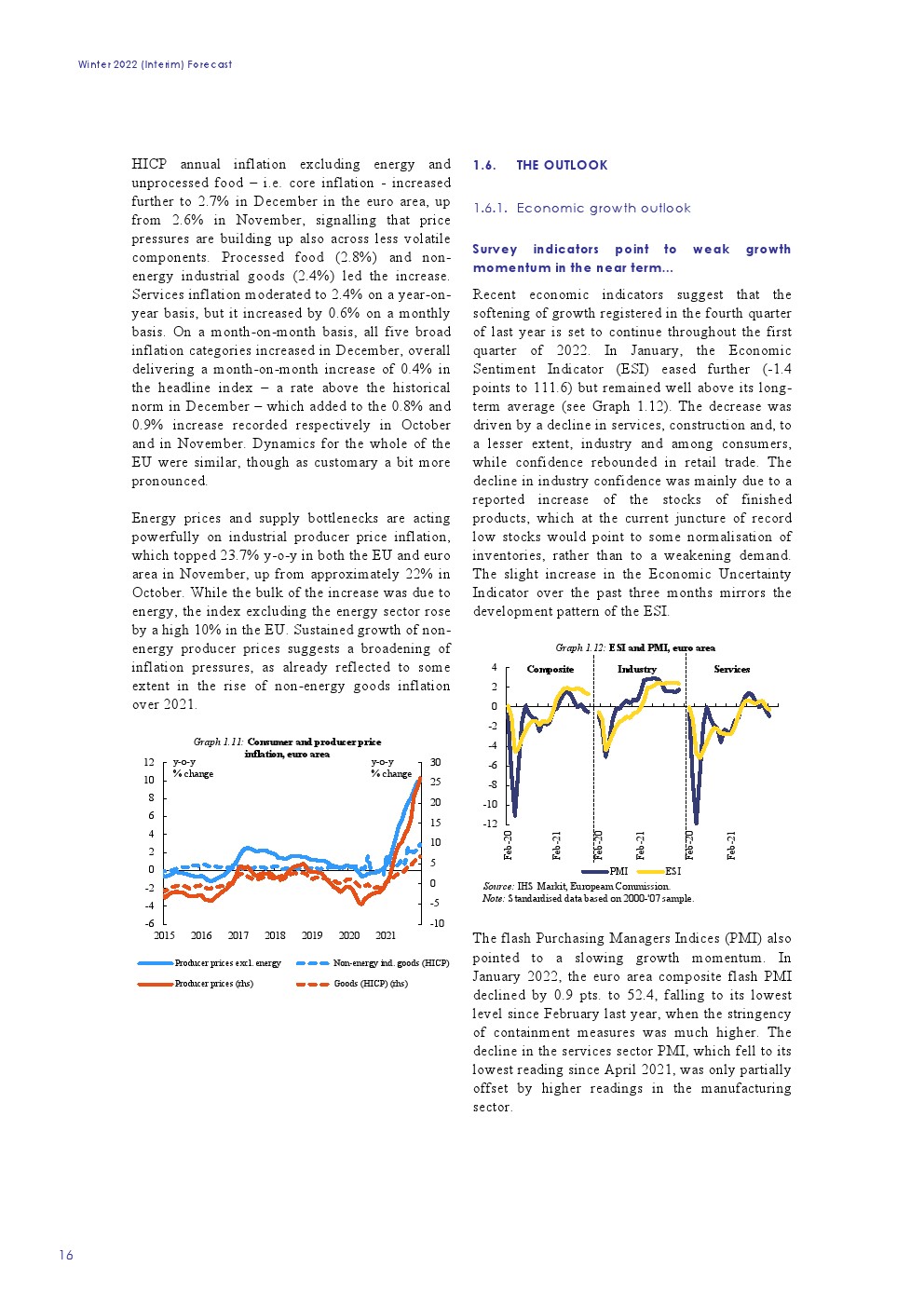 Winter 2022 (Interim) Forecast

HICP annual inflation excluding energy and unprocessed food – i.e. core inflation - increased further to 2.7% in December in the euro area, up from 2.6% in November, signalling that price pressures are building up also across less volatile components. Processed food (2.8%) and non-energy industrial goods (2.4%) led the increase. Services inflation moderated to 2.4% on a year-on-year basis, but it increased by 0.6% on a monthly basis. On a month-on-month basis, all five broad inflation categories increased in December, overall delivering a month-on-month increase of 0.4% in the headline index – a rate above the historical norm in December – which added to the 0.8% and 0.9% increase recorded respectively in October and in November. Dynamics for the whole of the EU were similar, though as customary a bit more pronounced.

Energy prices and supply bottlenecks are acting powerfully on industrial producer price inflation, which topped 23.7% y-o-y in both the EU and euro area in November, up from approximately 22% in October. While the bulk of the increase was due to energy, the index excluding the energy sector rose by a high 10% in the EU. Sustained growth of non-energy producer prices suggests a broadening of inflation pressures, as already reflected to some extent in the rise of non-energy goods inflation over 2021.

Graph 1.11: Consumer and producer price inflation, euro area

y-o-y % change

y-o-y % change

12
10
8
6
4
2
0
-2
-4
-6

30
25
20
15
10
5
0
-5
-10

2015 2016 2017 2018 2019 2020 2021

Producer prices excl. energy
Non-energy ind. goods (HICP)
Producer prices (rhs)
Goods (HICP) (rhs)

1.6. THE OUTLOOK

1.6.1. Economic growth outlook

Survey indicators point to weak growth momentum in the near term...

Recent economic indicators suggest that the softening of growth registered in the fourth quarter of last year is set to continue throughout the first quarter of 2022. In January, the Economic Sentiment Indicator (ESI) eased further (-1.4 points to 111.6) but remained well above its long-term average (see Graph 1.12). The decrease was driven by a decline in services, construction and, to a lesser extent, industry and among consumers, while confidence rebounded in retail trade. The decline in industry confidence was mainly due to a reported increase of the stocks of finished products, which at the current juncture of record low stocks would point to some normalisation of inventories, rather than to a weakening demand. The slight increase in the Economic Uncertainty Indicator over the past three months mirrors the development pattern of the ESI.

Graph 1.12: ESI and PMI, euro area

Composite Industry Services

4
2
0
-2
-4
-6
-8
-10
-12

Feb-20 Feb-21 Feb-20 Feb-21 Feb-20 Feb-21

PMI ESI

Source: IHS Markit, European Commission.
Note: Standardised data based on 2000-'07 sample.

The flash Purchasing Managers Indices (PMI) also pointed to a slowing growth momentum. In January 2022, the euro area composite flash PMI declined by 0.9 pts. to 52.4, falling to its lowest level since February last year, when the stringency of containment measures was much higher. The decline in the services sector PMI, which fell to its lowest reading since April 2021, was only partially offset by higher readings in the manufacturing sector.

16